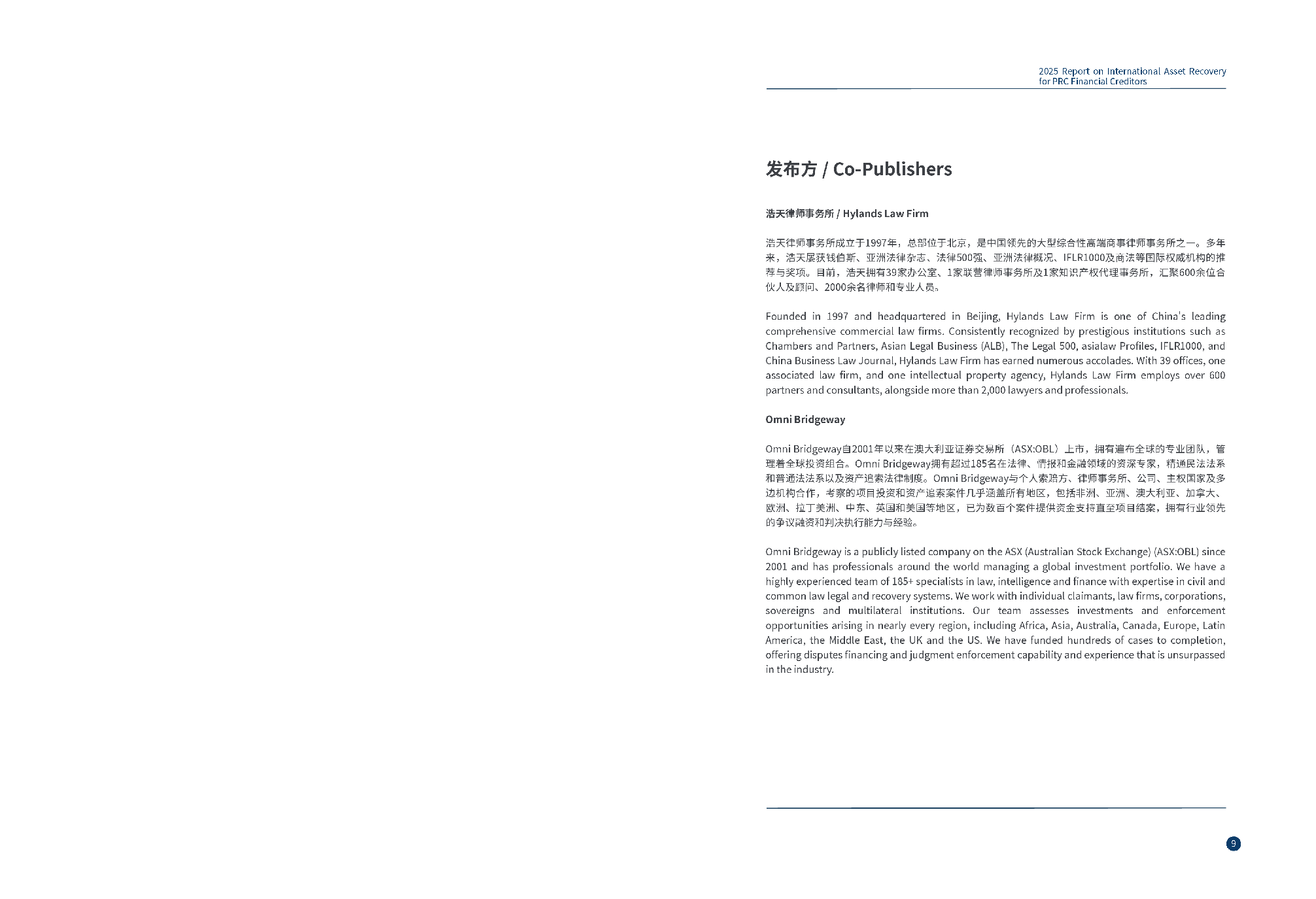 2025 Report on International Asset Recovery for PRC Financial Creditors

发布方 / Co-Publishers

浩天律师事务所 / Hylands Law Firm

浩天律师事务所成立于1997年，总部位于北京，是中国领先的大型综合性高端商事律师事务所之一。多年来，浩天屡获钱伯斯、亚洲法律杂志、法律500强、亚洲法律概况、IFLR1000及商法等国际权威机构的推荐与奖项。目前，浩天拥有39家办公室、1家联营律师事务所及1家知识产权代理事务所，汇聚600余位合伙人及顾问、2000余名律师和专业人员。

Founded in 1997 and headquartered in Beijing, Hylands Law Firm is one of China's leading comprehensive commercial law firms. Consistently recognized by prestigious institutions such as Chambers and Partners, Asian Legal Business (ALB), The Legal 500, asialaw Profiles, IFLR1000, and China Business Law Journal, Hylands Law Firm has earned numerous accolades. With 39 offices, one associated law firm, and one intellectual property agency, Hylands Law Firm employs over 600 partners and consultants, alongside more than 2,000 lawyers and professionals.

Omni Bridgeway

Omni Bridgeway自2001年以来在澳大利亚证券交易所（ASX:OBL）上市，拥有遍布全球的专业团队，管理着全球投资组合。Omni Bridgeway拥有超过185名在法律、情报和金融领域的资深专家，精通民法法系和普通法法系以及资产追索法律制度。Omni Bridgeway与个人索赔方、律师事务所、公司、主权国家及多边机构合作，考察的项目投资和资产追索案件几乎涵盖所有地区，包括非洲、亚洲、澳大利亚、加拿大、欧洲、拉丁美洲、中东、英国和美国等地区，已为数百个案件提供资金支持直至项目结案，拥有行业领先的争议融资和判决执行能力与经验。

Omni Bridgeway is a publicly listed company on the ASX (Australian Stock Exchange) (ASX:OBL) since 2001 and has professionals around the world managing a global investment portfolio. We have a highly experienced team of 185+ specialists in law, intelligence and finance with expertise in civil and common law legal and recovery systems. We work with individual claimants, law firms, corporations, sovereigns and multilateral institutions. Our team assesses investments and enforcement opportunities arising in nearly every region, including Africa, Asia, Australia, Canada, Europe, Latin America, the Middle East, the UK and the US. We have funded hundreds of cases to completion, offering disputes financing and judgment enforcement capability and experience that is unsurpassed in the industry.

9